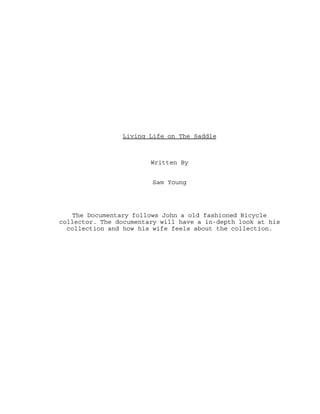 Living Life on The Saddle

Written By

Sam Young

The Documentary follows John a old fashioned Bicycle collector. The documentary will have a in-depth look at his collection and how his wife feels about the collection.